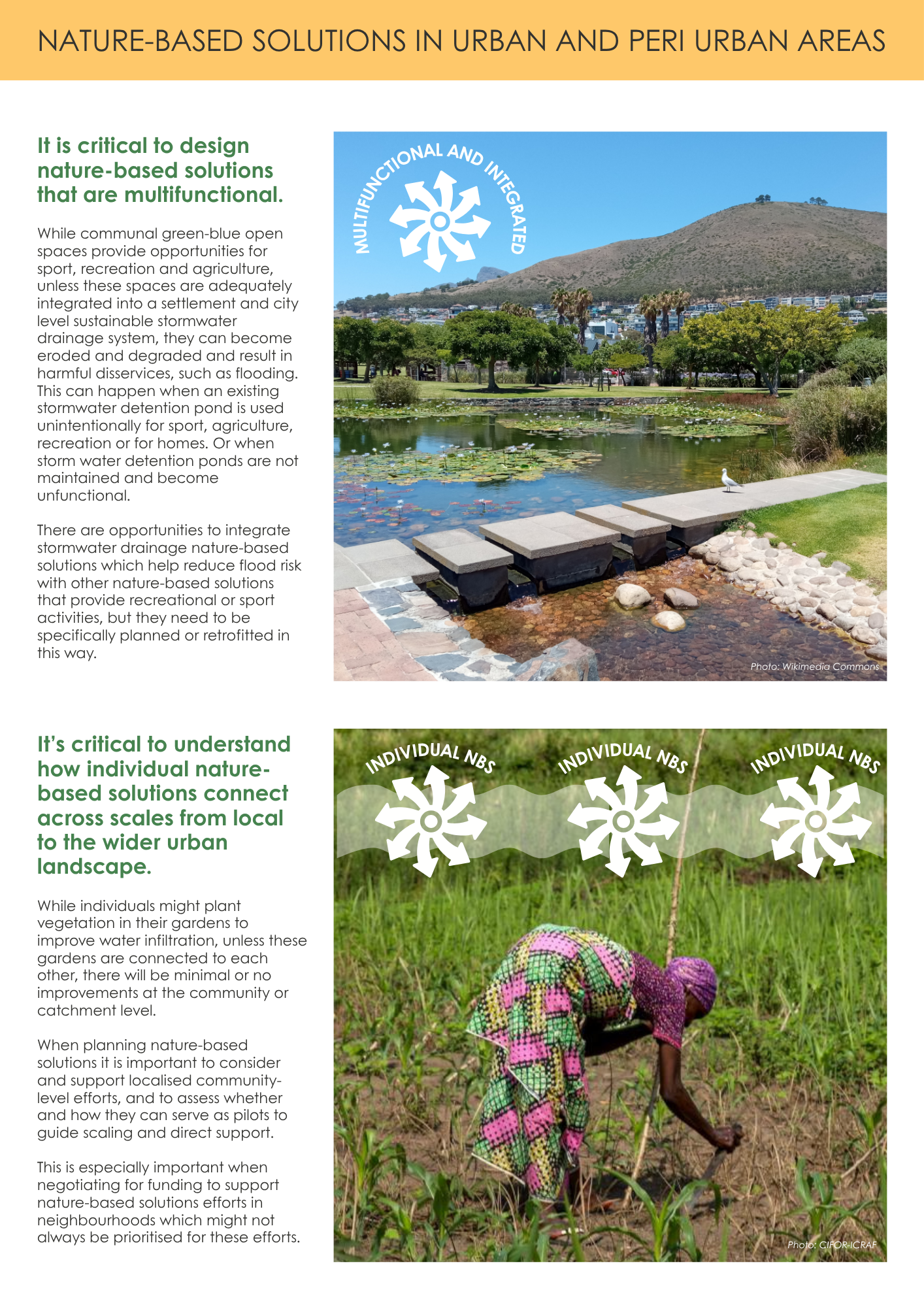 NATURE-BASED SOLUTIONS IN URBAN AND PERI URBAN AREAS

It is critical to design nature-based solutions that are multifunctional.

While communal green-blue open spaces provide opportunities for sport, recreation and agriculture, unless these spaces are adequately integrated into a settlement and city level sustainable stormwater drainage system, they can become eroded and degraded and result in harmful disservices, such as flooding. This can happen when an existing stormwater detention pond is used unintentionally for sport, agriculture, recreation or for homes. Or when storm water detention ponds are not maintained and become unfunctional.

There are opportunities to integrate stormwater drainage nature-based solutions which help reduce flood risk with other nature-based solutions that provide recreational or sport activities, but they need to be specifically planned or retrofitted in this way.

MULTIFUNCTIONAL AND INTEGRATED

Photo: Wikimedia Commons

It's critical to understand how individual nature-based solutions connect across scales from local to the wider urban landscape.

While individuals might plant vegetation in their gardens to improve water infiltration, unless these gardens are connected to each other, there will be minimal or no improvements at the community or catchment level.

When planning nature-based solutions it is important to consider and support localised community-level efforts, and to assess whether and how they can serve as pilots to guide scaling and direct support.

This is especially important when negotiating for funding to support nature-based solutions efforts in neighbourhoods which might not always be prioritised for these efforts.

INDIVIDUAL NBS

INDIVIDUAL NBS

INDIVIDUAL NBS

Photo: CIFOR-ICRAF